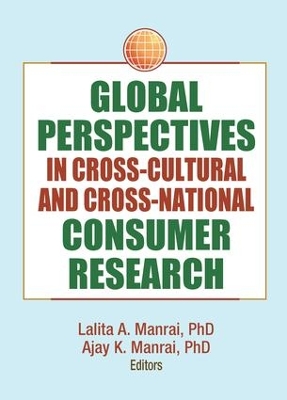 GLOBAL PERSPECTIVES IN CROSS-CULTURAL AND CROSS-NATIONAL CONSUMER RESEARCH

Lalita A. Manrai, PhD
Ajay K. Manrai, PhD
Editors